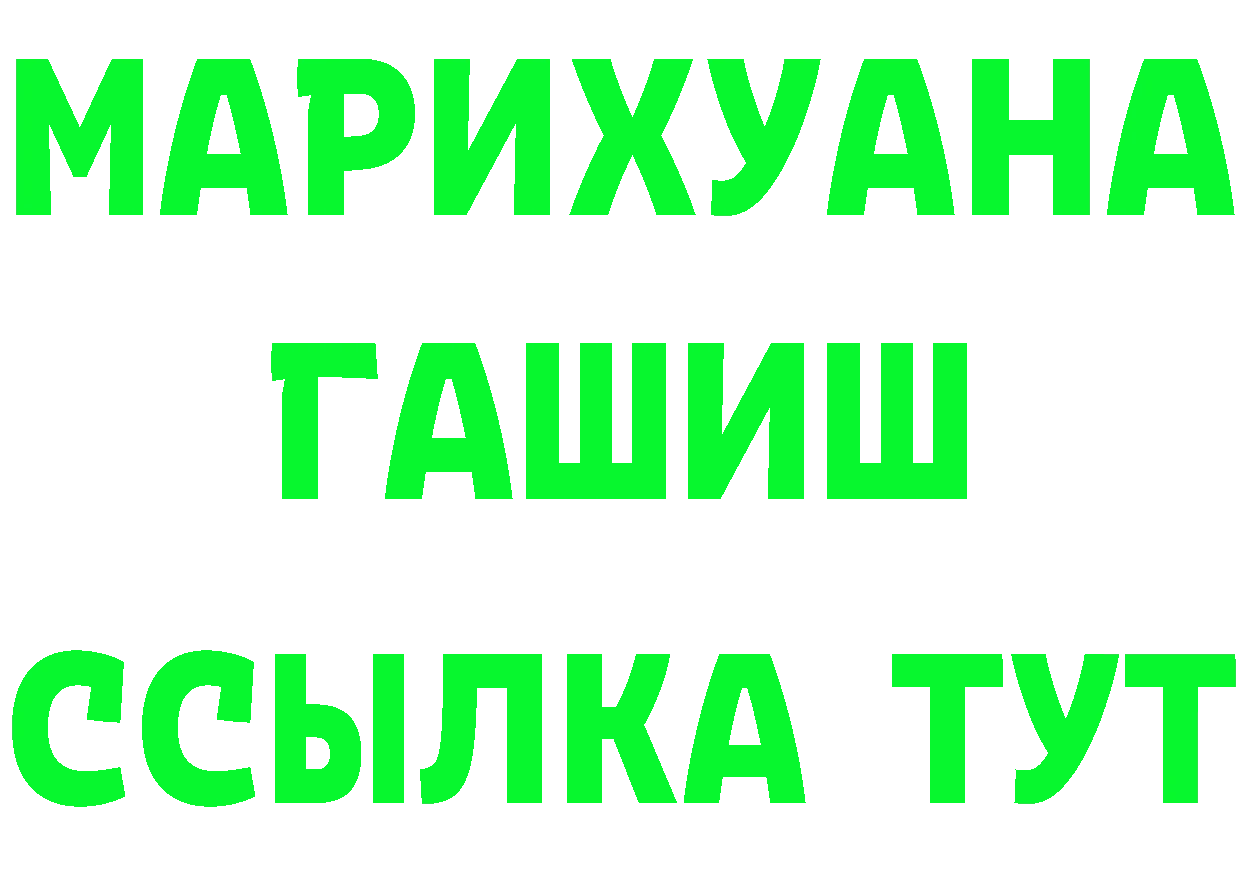 МАРИХУАНА
ГАШИШ
ССЫЛКА ТУТ